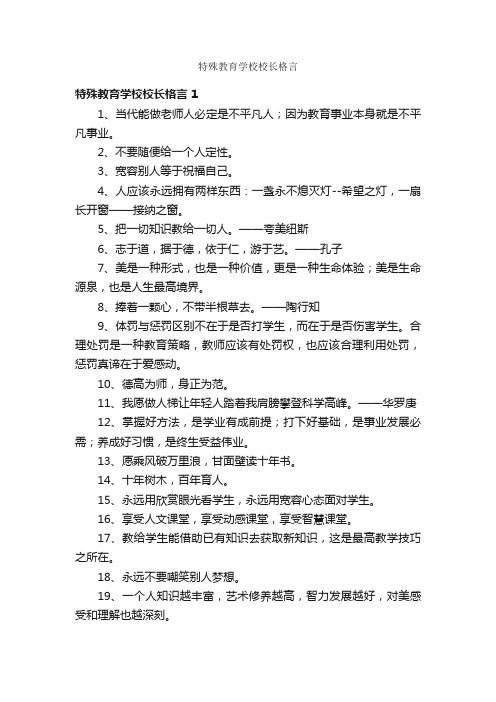 特殊教育学校校长格言

特殊教育学校校长格言 1

1、当代能做老师人必定是不平凡人；因为教育事业本身就是不平凡事业。

2、不要随便给一个人定性。

3、宽容别人等于祝福自己。

4、人应该永远拥有两样东西：一盏永不熄灭灯--希望之灯，一扇长开窗——接纳之窗。

5、把一切知识教给一切人。——夸美纽斯

6、志于道，据于德，依于仁，游于艺。——孔子

7、美是一种形式，也是一种价值，更是一种生命体验；美是生命源泉，也是人生最高境界。

8、捧着一颗心，不带半根草去。——陶行知

9、体罚与惩罚区别不在于是否打学生，而在于是否伤害学生。合理处罚是一种教育策略，教师应该有处罚权，也应该合理利用处罚，惩罚真谛在于爱感动。

10、德高为师，身正为范。

11、我愿做人梯让年轻人踏着我肩膀攀登科学高峰。——华罗庚

12、掌握好方法，是学业有成前提；打下好基础，是事业发展必需；养成好习惯，是终生受益伟业。

13、愿乘风破万里浪，甘面壁读十年书。

14、十年树木，百年育人。

15、永远用欣赏眼光看学生，永远用宽容心态面对学生。

16、享受人文课堂，享受动感课堂，享受智慧课堂。

17、教给学生能借助已有知识去获取新知识，这是最高教学技巧之所在。

18、永远不要嘲笑别人梦想。

19、一个人知识越丰富，艺术修养越高，智力发展越好，对美感受和理解也越深刻。